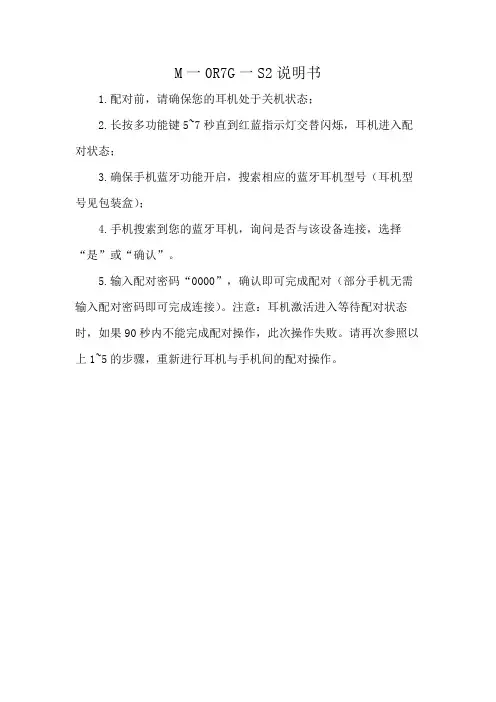 M一0R7G一S2说明书

1.配对前，请确保您的耳机处于关机状态；

2.长按多功能键5~7秒直到红蓝指示灯交替闪烁，耳机进入配对状态；

3.确保手机蓝牙功能开启，搜索相应的蓝牙耳机型号（耳机型号见包装盒）；

4.手机搜索到您的蓝牙耳机，询问是否与该设备连接，选择“是”或“确认”。

5.输入配对密码“0000”，确认即可完成配对（部分手机无需输入配对密码即可完成连接）。注意：耳机激活进入等待配对状态时，如果90秒内不能完成配对操作，此次操作失败。请再次参照以上1~5的步骤，重新进行耳机与手机间的配对操作。